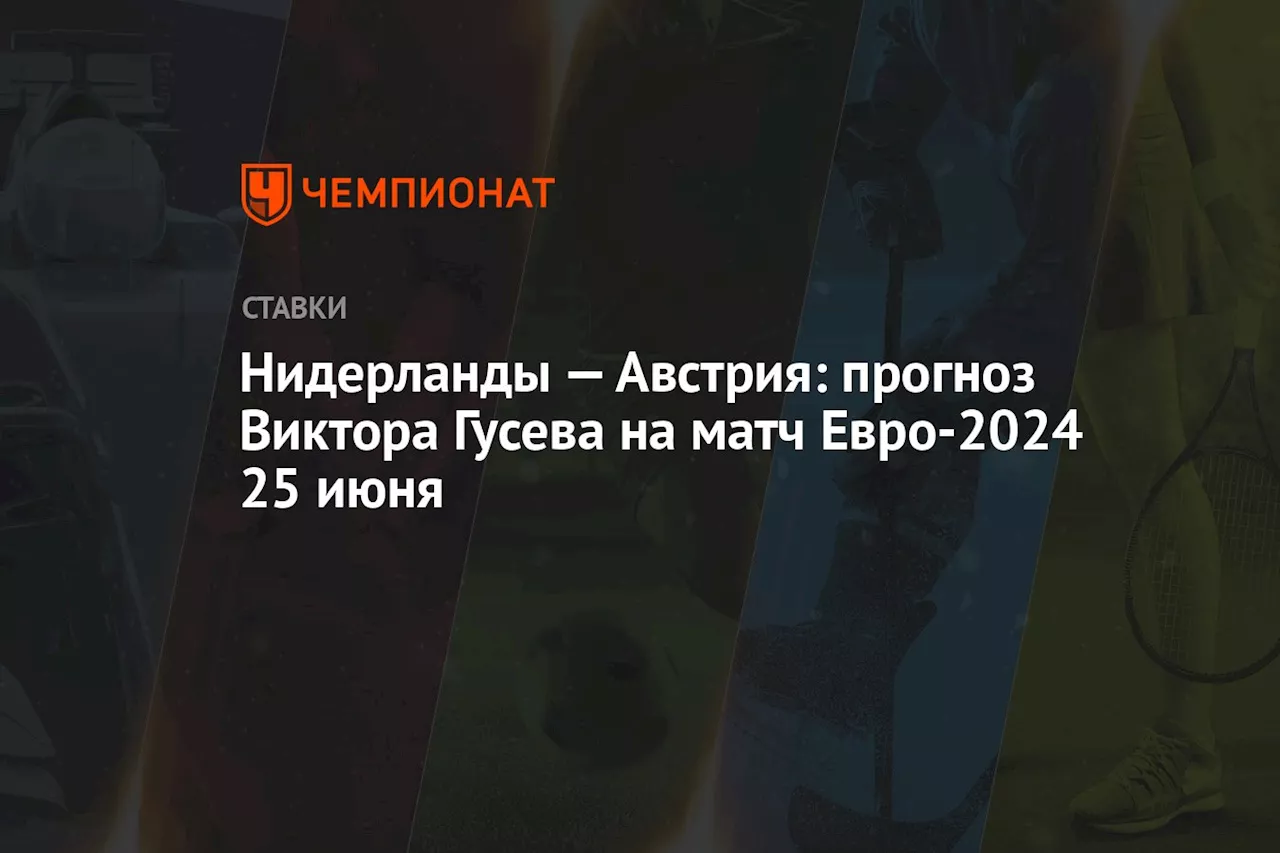 ЧЕМПИОНАТ

СТАВКИ

Нидерланды — Австрия: прогноз Виктора Гусева на матч Евро-2024 25 июня